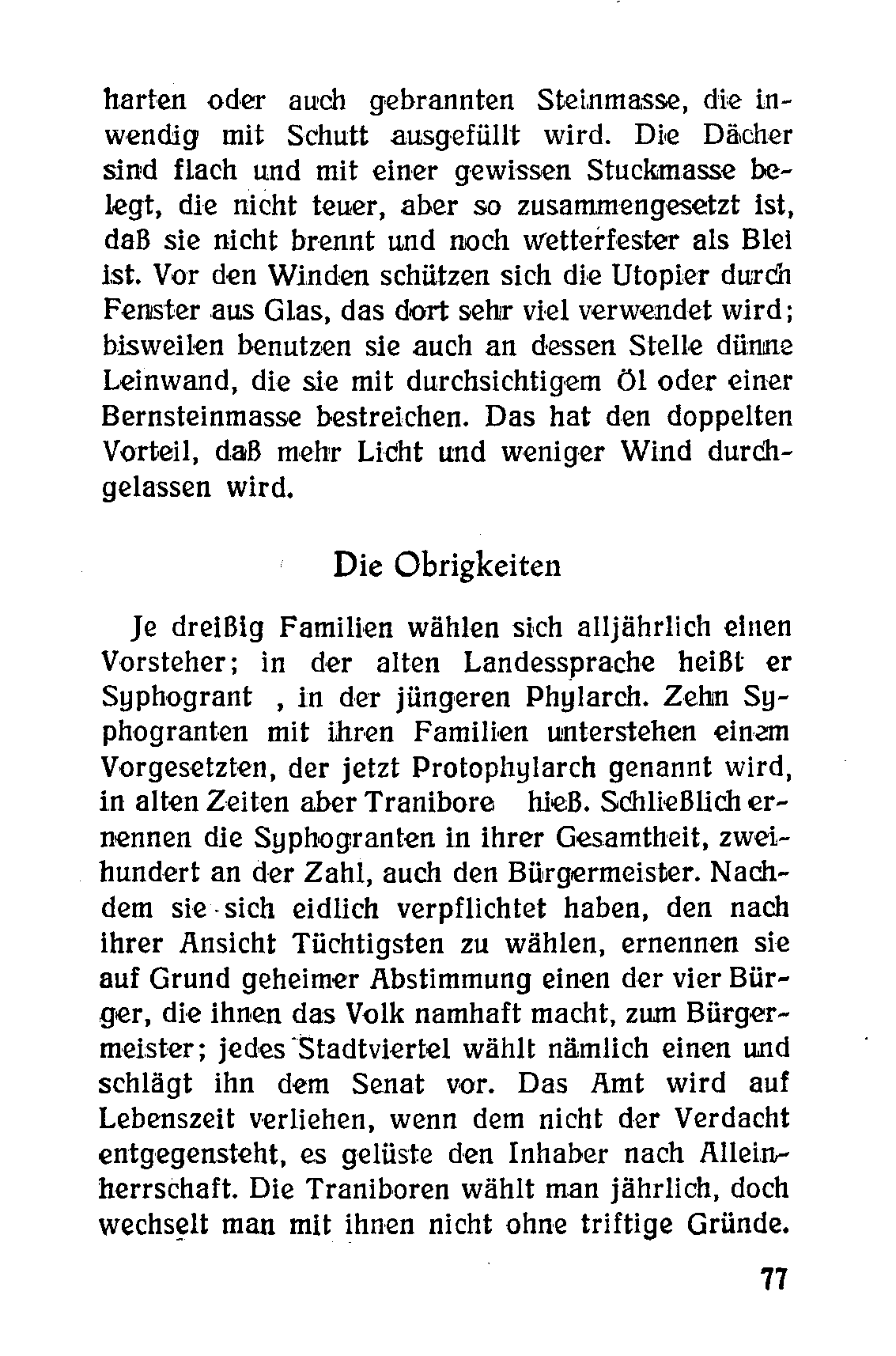 harten oder auch gebrannten Steinmasse, die inwendig mit Schutt ausgefüllt wird. Die Dächer sind flach und mit einer gewissen Stuckmasse belegt, die nicht teuer, aber so zusammengesetzt ist, daß sie nicht brennt und noch wetterfester als Blei ist. Vor den Winden schützen sich die Utopier durch Fenster aus Glas, das dort sehr viel verwendet wird; bisweilen benutzen sie auch an dessen Stelle dünne Leinwand, die sie mit durchsichtigem Öl oder einer Bernsteinmasse bestreichen. Das hat den doppelten Vorteil, daß mehr Licht und weniger Wind durchgelassen wird.

Die Obrigkeiten

Je dreißig Familien wählen sich alljährlich einen Vorsteher; in der alten Landessprache heißt er Syphogrant , in der jüngeren Phylarch. Zehn Syphogranten mit ihren Familien unterstehen einem Vorgesetzten, der jetzt Protophylarch genannt wird, in alten Zeiten aber Tranibore hieß. Schließlich ernennen die Syphogranten in ihrer Gesamtheit, zweihundert an der Zahl, auch den Bürgermeister. Nachdem sie sich eidlich verpflichtet haben, den nach ihrer Ansicht Tüchtigsten zu wählen, ernennen sie auf Grund geheimer Abstimmung einen der vier Bürger, die ihnen das Volk namhaft macht, zum Bürgermeister; jedes Stadtviertel wählt nämlich einen und schlägt ihn dem Senat vor. Das Amt wird auf Lebenszeit verliehen, wenn dem nicht der Verdacht entgegensteht, es gelüste den Inhaber nach Alleinherrschaft. Die Traniboren wählt man jährlich, doch wechselt man mit ihnen nicht ohne triftige Gründe.

77